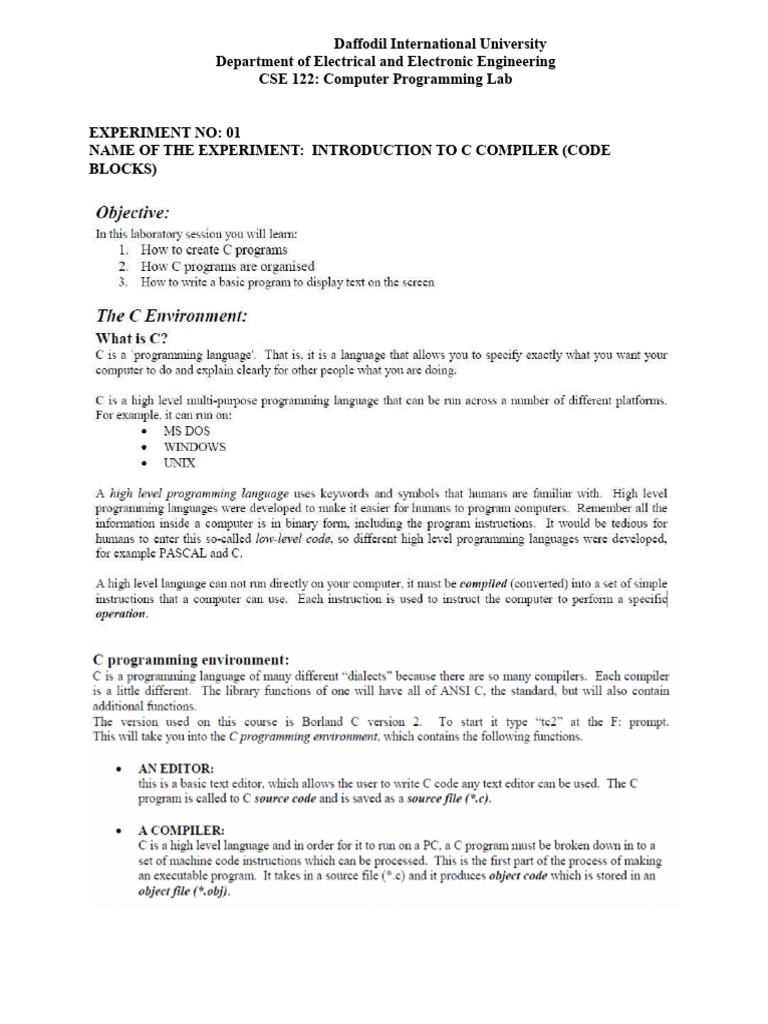 Daffodil International University
Department of Electrical and Electronic Engineering
CSE 122: Computer Programming Lab

EXPERIMENT NO: 01
NAME OF THE EXPERIMENT: INTRODUCTION TO C COMPILER (CODE BLOCKS)

Objective:
In this laboratory session you will learn:
1. How to create C programs
2. How C programs are organised
3. How to write a basic program to display text on the screen

The C Environment:
What is C?
C is a 'programming language'. That is, it is a language that allows you to specify exactly what you want your computer to do and explain clearly for other people what you are doing.

C is a high level multi-purpose programming language that can be run across a number of different platforms. For example, it can run on:
• MS DOS
• WINDOWS
• UNIX

A high level programming language uses keywords and symbols that humans are familiar with. High level programming languages were developed to make it easier for humans to program computers. Remember all the information inside a computer is in binary form, including the program instructions. It would be tedious for humans to enter this so-called low-level code, so different high level programming languages were developed, for example PASCAL and C.

A high level language can not run directly on your computer, it must be compiled (converted) into a set of simple instructions that a computer can use. Each instruction is used to instruct the computer to perform a specific operation.

C programming environment:
C is a programming language of many different "dialects" because there are so many compilers. Each compiler is a little different. The library functions of one will have all of ANSI C, the standard, but will also contain additional functions.
The version used on this course is Borland C version 2. To start it type "tc2" at the F: prompt. This will take you into the C programming environment, which contains the following functions.

• AN EDITOR:
this is a basic text editor, which allows the user to write C code any text editor can be used. The C program is called to C source code and is saved as a source file (*.c).

• A COMPILER:
C is a high level language and in order for it to run on a PC, a C program must be broken down in to a set of machine code instructions which can be processed. This is the first part of the process of making an executable program. It takes in a source file (*.c) and it produces object code which is stored in an object file (*.obj).